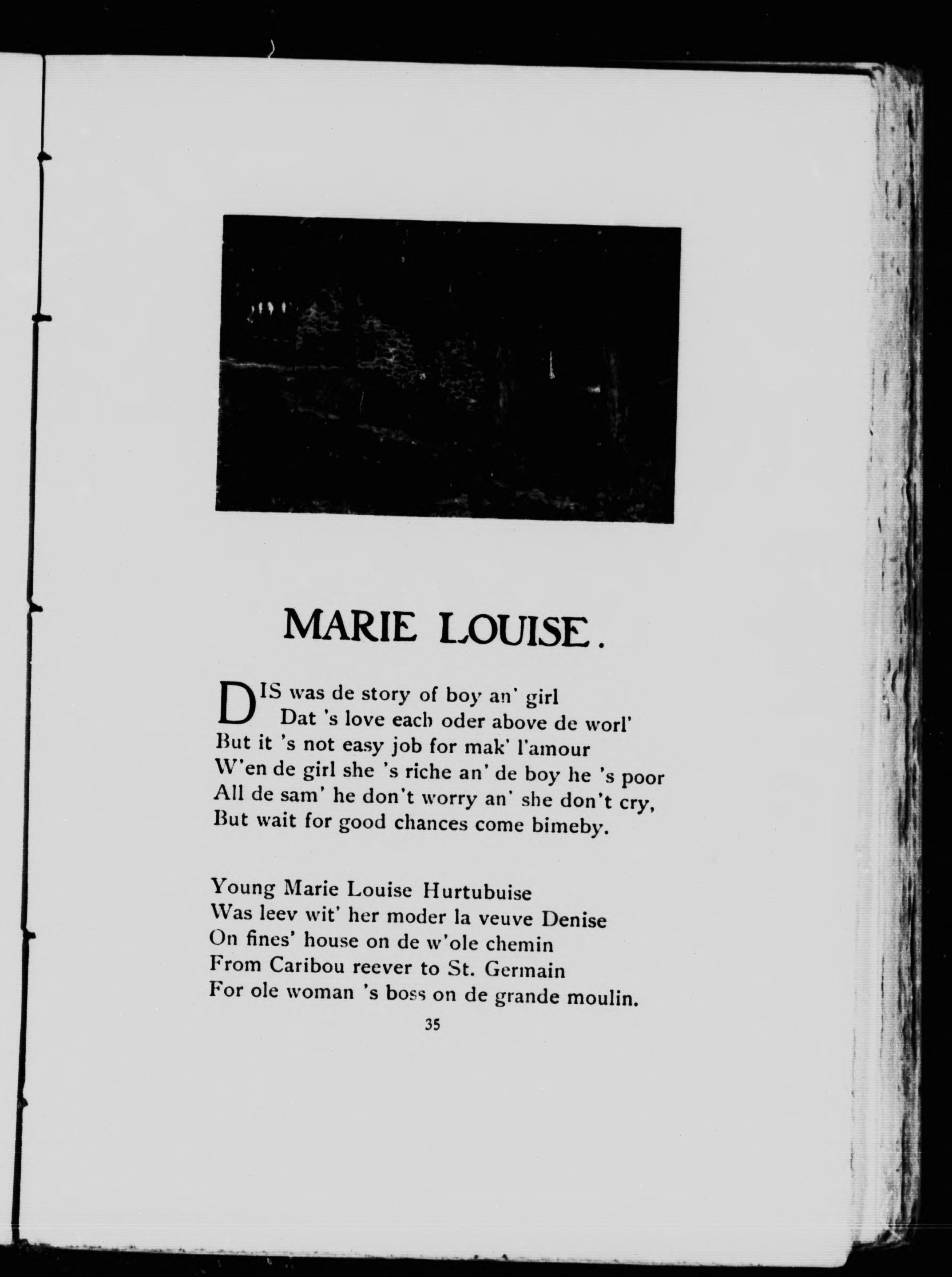 MARIE LOUISE.

DIS was de story of boy an' girl
Dat 's love each oder above de worl'
But it 's not easy job for mak' l'amour
W'en de girl she 's riche an' de boy he 's poor
All de sam' he don't worry an' she don't cry,
But wait for good chances come bimeby.

Young Marie Louise Hurtubuise
Was leev wit' her moder la veuve Denise
On fines' house on de w'ole chemin
From Caribou reever to St. Germain
For ole woman 's boss on de grande moulin.

35